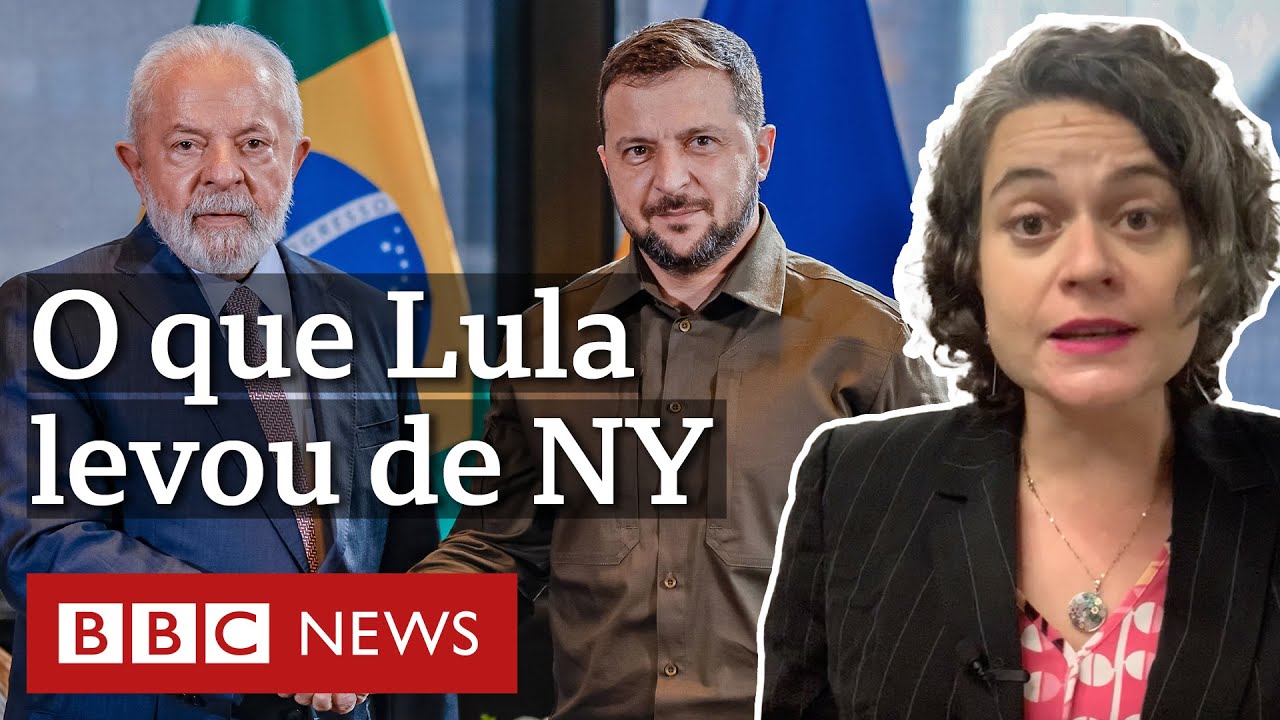 O que Lula levou de NY

BBC NEWS